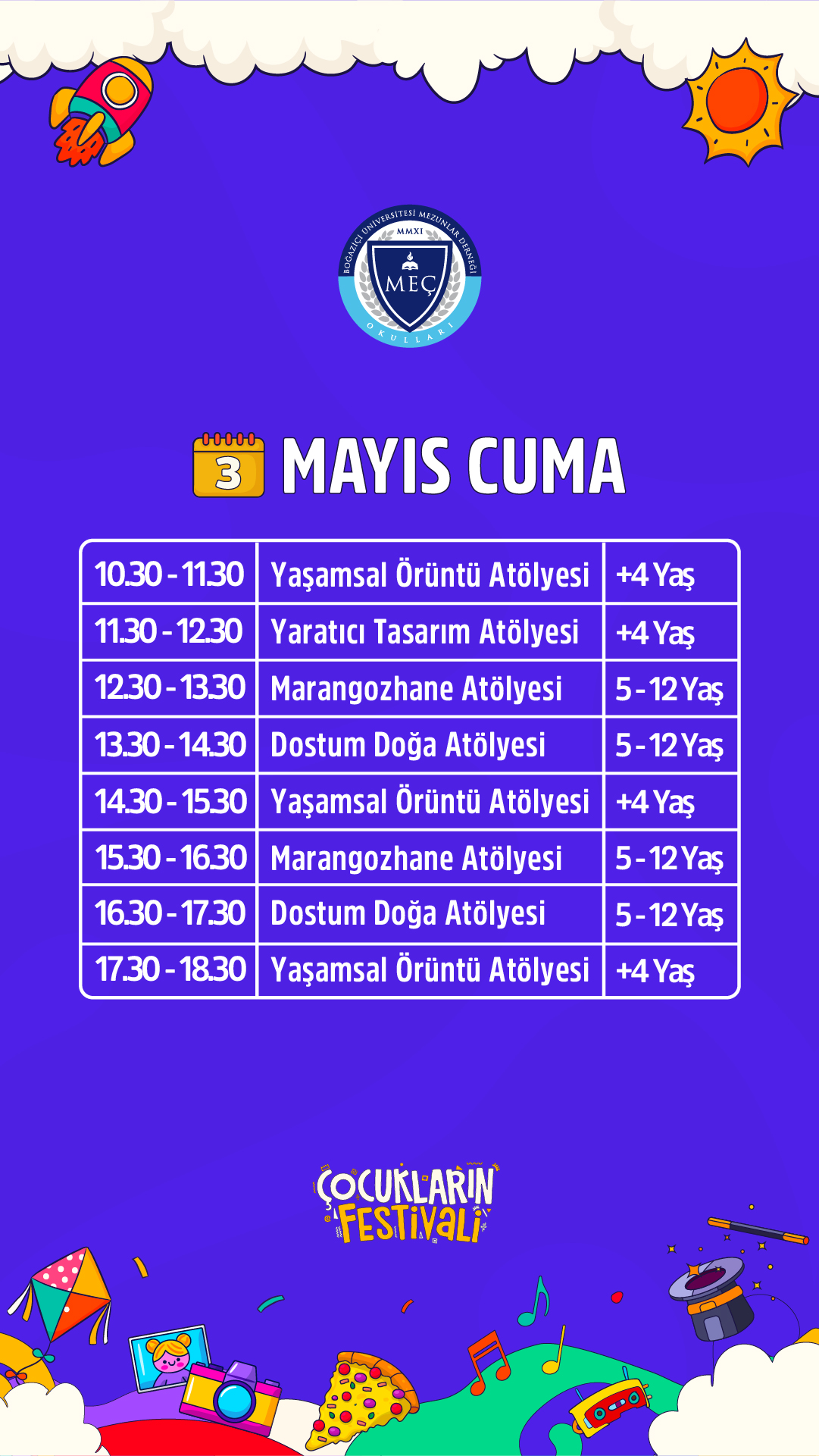 BOĞAZİÇİ ÜNİVERSİTESİ MEZUNLAR DERNEĞİ
MMXI
MEÇ
OKULLARI

3 MAYIS CUMA

| 10.30 - 11.30 | Yaşamsal Örüntü Atölyesi | +4 Yaş |
|---|---|---|
| 11.30 - 12.30 | Yaratıcı Tasarım Atölyesi | +4 Yaş |
| 12.30 - 13.30 | Marangozhane Atölyesi | 5 - 12 Yaş |
| 13.30 - 14.30 | Dostum Doğa Atölyesi | 5 - 12 Yaş |
| 14.30 - 15.30 | Yaşamsal Örüntü Atölyesi | +4 Yaş |
| 15.30 - 16.30 | Marangozhane Atölyesi | 5 - 12 Yaş |
| 16.30 - 17.30 | Dostum Doğa Atölyesi | 5 - 12 Yaş |
| 17.30 - 18.30 | Yaşamsal Örüntü Atölyesi | +4 Yaş |

ÇOCUKLARIN FESTİVALİ